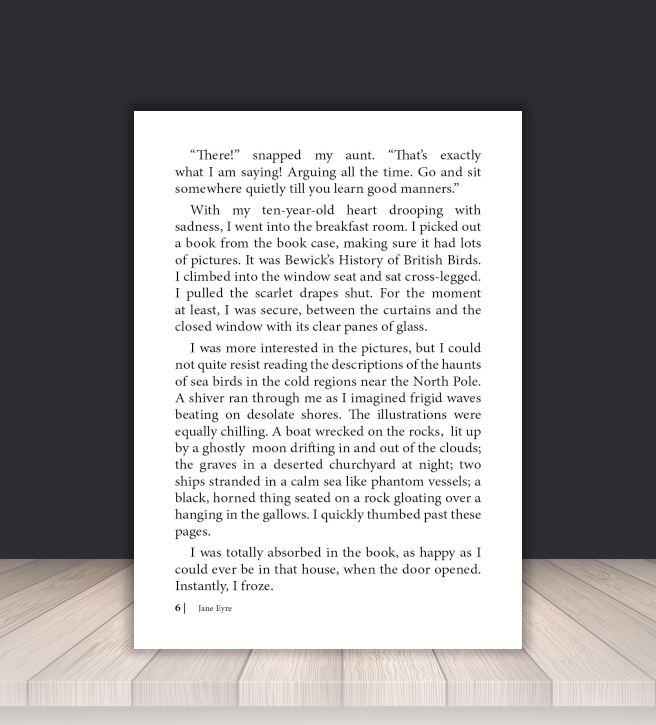 "There!" snapped my aunt. "That's exactly what I am saying! Arguing all the time. Go and sit somewhere quietly till you learn good manners."

With my ten-year-old heart drooping with sadness, I went into the breakfast room. I picked out a book from the book case, making sure it had lots of pictures. It was Bewick's History of British Birds. I climbed into the window seat and sat cross-legged. I pulled the scarlet drapes shut. For the moment at least, I was secure, between the curtains and the closed window with its clear panes of glass.

I was more interested in the pictures, but I could not quite resist reading the descriptions of the haunts of sea birds in the cold regions near the North Pole. A shiver ran through me as I imagined frigid waves beating on desolate shores. The illustrations were equally chilling. A boat wrecked on the rocks, lit up by a ghostly moon drifting in and out of the clouds; the graves in a deserted churchyard at night; two ships stranded in a calm sea like phantom vessels; a black, horned thing seated on a rock gloating over a hanging in the gallows. I quickly thumbed past these pages.

I was totally absorbed in the book, as happy as I could ever be in that house, when the door opened. Instantly, I froze.

6 | Jane Eyre